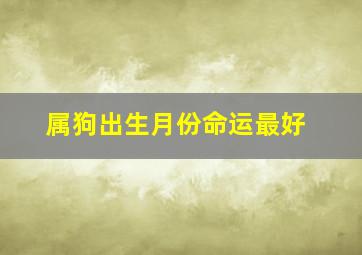 属狗出生月份命运最好